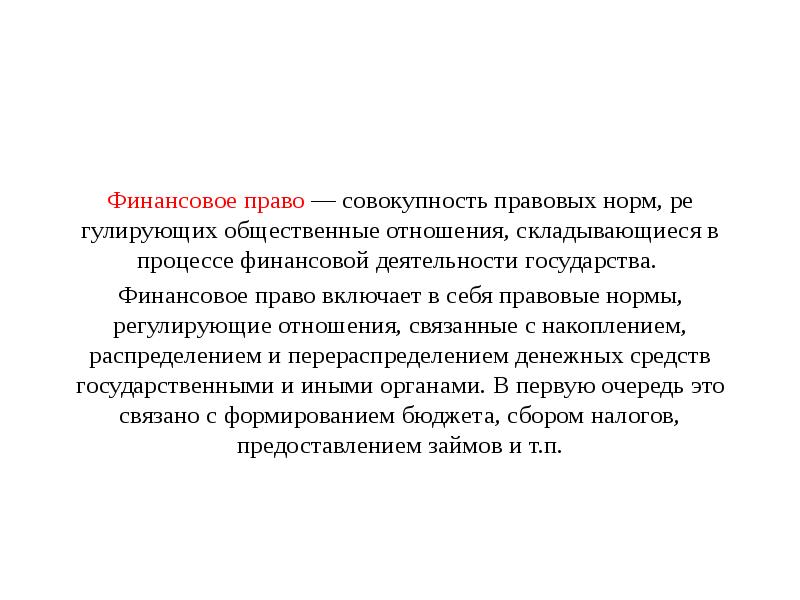 Финансовое право — совокупность правовых норм, ре гулирующих общественные отношения, складывающиеся в процессе финансовой деятельности государства.

Финансовое право включает в себя правовые нормы, регулирующие отношения, связанные с накоплением, распределением и перераспределением денежных средств государственными и иными органами. В первую очередь это связано с формированием бюджета, сбором налогов, предоставлением займов и т.п.